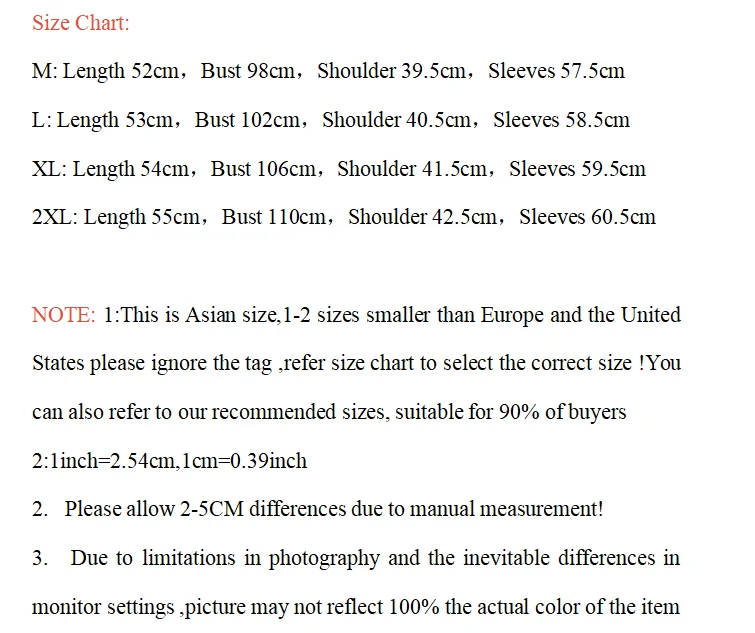 Size Chart:

M: Length 52cm，Bust 98cm，Shoulder 39.5cm，Sleeves 57.5cm

L: Length 53cm，Bust 102cm，Shoulder 40.5cm，Sleeves 58.5cm

XL: Length 54cm，Bust 106cm，Shoulder 41.5cm，Sleeves 59.5cm

2XL: Length 55cm，Bust 110cm，Shoulder 42.5cm，Sleeves 60.5cm

NOTE: 1:This is Asian size,1-2 sizes smaller than Europe and the United States please ignore the tag ,refer size chart to select the correct size !You can also refer to our recommended sizes, suitable for 90% of buyers

2:1inch=2.54cm,1cm=0.39inch

2. Please allow 2-5CM differences due to manual measurement!

3. Due to limitations in photography and the inevitable differences in monitor settings ,picture may not reflect 100% the actual color of the item